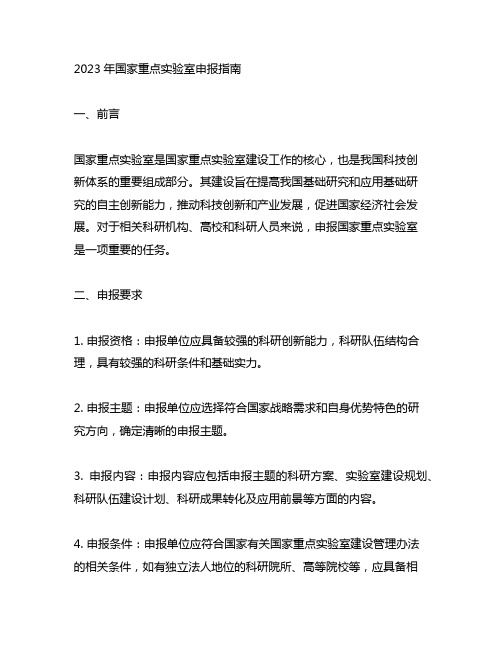 2023 年国家重点实验室申报指南

一、前言

国家重点实验室是国家重点实验室建设工作的核心，也是我国科技创新体系的重要组成部分。其建设旨在提高我国基础研究和应用基础研究的自主创新能力，推动科技创新和产业发展，促进国家经济社会发展。对于相关科研机构、高校和科研人员来说，申报国家重点实验室是一项重要的任务。

二、申报要求

1. 申报资格：申报单位应具备较强的科研创新能力，科研队伍结构合理，具有较强的科研条件和基础实力。

2. 申报主题：申报单位应选择符合国家战略需求和自身优势特色的研究方向，确定清晰的申报主题。

3. 申报内容：申报内容应包括申报主题的科研方案、实验室建设规划、科研队伍建设计划、科研成果转化及应用前景等方面的内容。

4. 申报条件：申报单位应符合国家有关国家重点实验室建设管理办法的相关条件，如有独立法人地位的科研院所、高等院校等，应具备相